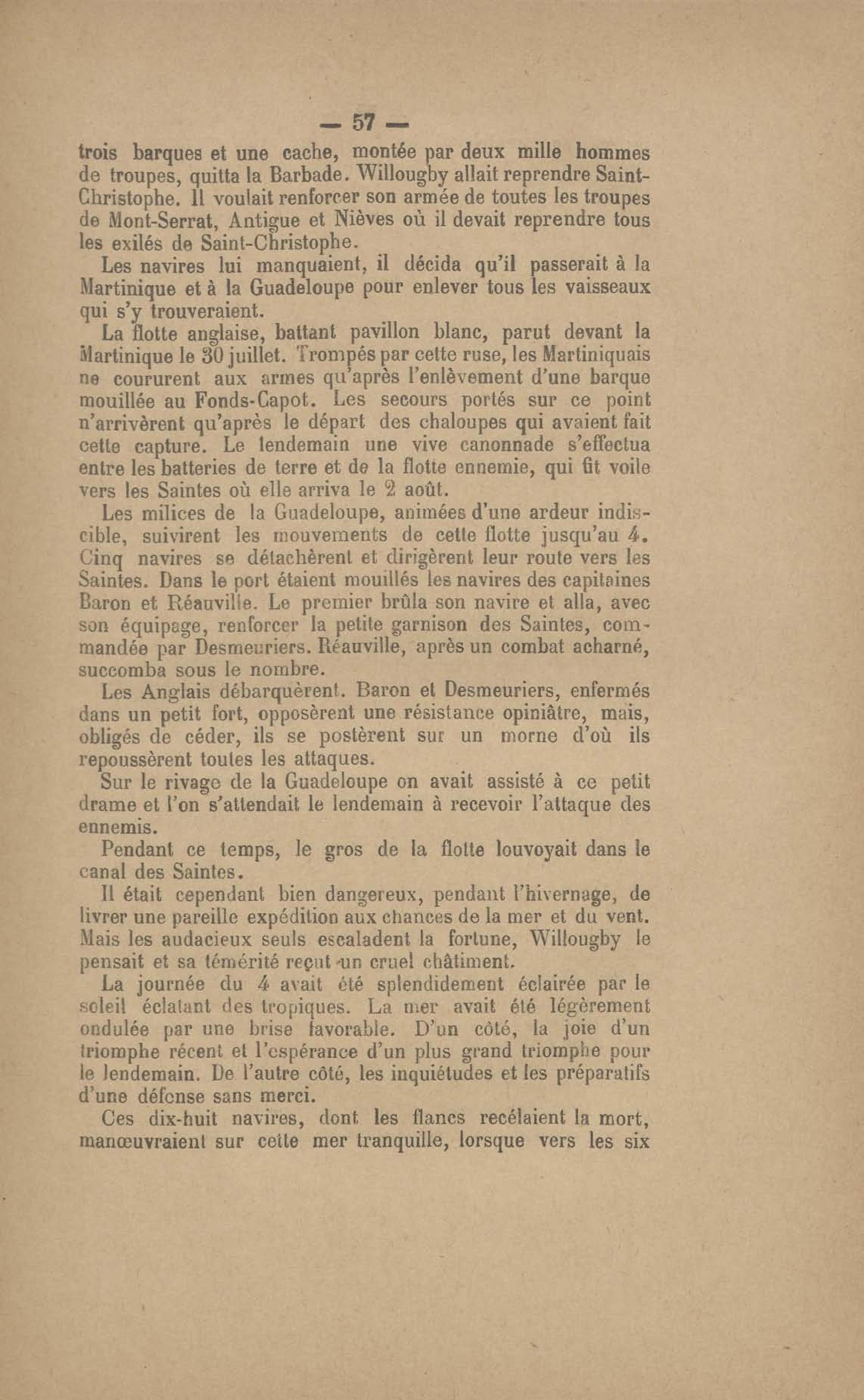 — 57 —

trois barques et une cache, montée par deux mille hommes de troupes, quitta la Barbade. Willougby allait reprendre Saint-Christophe. Il voulait renforcer son armée de toutes les troupes de Mont-Serrat, Antigue et Nièves où il devait reprendre tous les exilés de Saint-Christophe.

Les navires lui manquaient, il décida qu'il passerait à la Martinique et à la Guadeloupe pour enlever tous les vaisseaux qui s'y trouveraient.

La flotte anglaise, battant pavillon blanc, parut devant la Martinique le 30 juillet. Trompés par cette ruse, les Martiniquais ne coururent aux armes qu'après l'enlèvement d'une barque mouillée au Fonds-Capot. Les secours portés sur ce point n'arrivèrent qu'après le départ des chaloupes qui avaient fait cette capture. Le lendemain une vive canonnade s'effectua entre les batteries de terre et de la flotte ennemie, qui fit voile vers les Saintes où elle arriva le 2 août.

Les milices de la Guadeloupe, animées d'une ardeur indiscible, suivirent les mouvements de cette flotte jusqu'au 4. Cinq navires se détachèrent et dirigèrent leur route vers les Saintes. Dans le port étaient mouillés les navires des capitaines Baron et Réauville. Le premier brûla son navire et alla, avec son équipage, renforcer la petite garnison des Saintes, commandée par Desmeuriers. Réauville, après un combat acharné, succomba sous le nombre.

Les Anglais débarquèrent. Baron et Desmeuriers, enfermés dans un petit fort, opposèrent une résistance opiniâtre, mais, obligés de céder, ils se postèrent sur un morne d'où ils repoussèrent toutes les attaques.

Sur le rivage de la Guadeloupe on avait assisté à ce petit drame et l'on s'attendait le lendemain à recevoir l'attaque des ennemis.

Pendant ce temps, le gros de la flotte louvoyait dans le canal des Saintes.

Il était cependant bien dangereux, pendant l'hivernage, de livrer une pareille expédition aux chances de la mer et du vent. Mais les audacieux seuls escaladent la fortune, Willougby le pensait et sa témérité reçut un cruel châtiment.

La journée du 4 avait été splendidement éclairée par le soleil éclatant des tropiques. La mer avait été légèrement ondulée par une brise favorable. D'un côté, la joie d'un triomphe récent et l'espérance d'un plus grand triomphe pour le lendemain. De l'autre côté, les inquiétudes et les préparatifs d'une défense sans merci.

Ces dix-huit navires, dont les flancs recélaient la mort, manœuvraient sur cette mer tranquille, lorsque vers les six